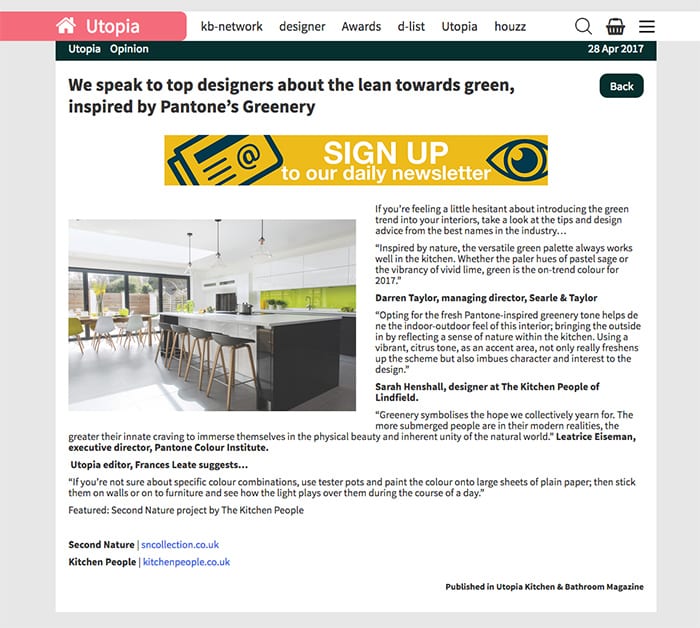 Utopia kb-network designer Awards d-list Utopia houzz

Utopia Opinion 28 Apr 2017

We speak to top designers about the lean towards green, inspired by Pantone's Greenery

Back

SIGN UP to our daily newsletter

If you're feeling a little hesitant about introducing the green trend into your interiors, take a look at the tips and design advice from the best names in the industry…

"Inspired by nature, the versatile green palette always works well in the kitchen. Whether the paler hues of pastel sage or the vibrancy of vivid lime, green is the on-trend colour for 2017."

Darren Taylor, managing director, Searle & Taylor

"Opting for the fresh Pantone-inspired greenery tone helps de ne the indoor-outdoor feel of this interior; bringing the outside in by reflecting a sense of nature within the kitchen. Using a vibrant, citrus tone, as an accent area, not only really freshens up the scheme but also imbues character and interest to the design."

Sarah Henshall, designer at The Kitchen People of Lindfield.

"Greenery symbolises the hope we collectively yearn for. The more submerged people are in their modern realities, the greater their innate craving to immerse themselves in the physical beauty and inherent unity of the natural world." Leatrice Eiseman, executive director, Pantone Colour Institute.

Utopia editor, Frances Leate suggests…

"If you're not sure about specific colour combinations, use tester pots and paint the colour onto large sheets of plain paper; then stick them on walls or on to furniture and see how the light plays over them during the course of a day."

Featured: Second Nature project by The Kitchen People

Second Nature | sncollection.co.uk

Kitchen People | kitchenpeople.co.uk

Published in Utopia Kitchen & Bathroom Magazine